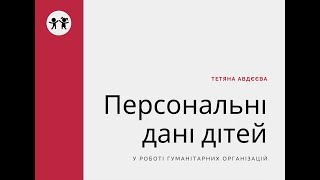 ТЕТЯНА АВДЄЄВА

Персональні дані дітей

У РОБОТІ ГУМАНІТАРНИХ ОРГАНІЗАЦІЙ